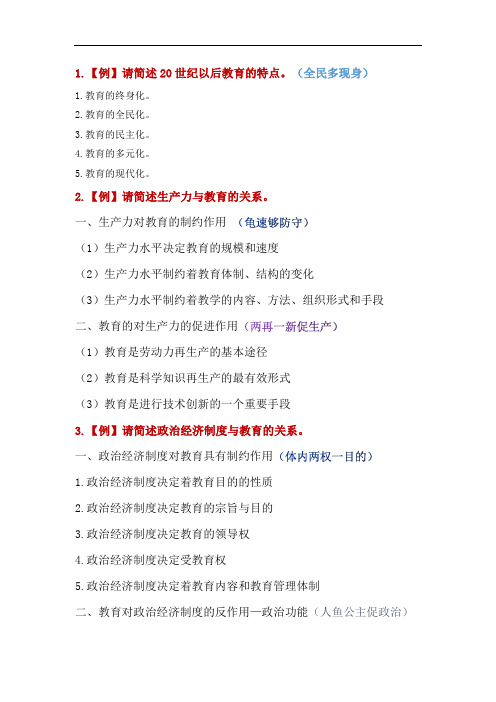 1.【例】请简述 20 世纪以后教育的特点。（全民多现身）

1.教育的终身化。

2.教育的全民化。

3.教育的民主化。

4.教育的多元化。

5.教育的现代化。

2.【例】请简述生产力与教育的关系。

一、生产力对教育的制约作用 （龟速够防守）

（1）生产力水平决定教育的规模和速度

（2）生产力水平制约着教育体制、结构的变化

（3）生产力水平制约着教学的内容、方法、组织形式和手段

二、教育的对生产力的促进作用（两再一新促生产）

（1）教育是劳动力再生产的基本途径

（2）教育是科学知识再生产的最有效形式

（3）教育是进行技术创新的一个重要手段

3.【例】请简述政治经济制度与教育的关系。

一、政治经济制度对教育具有制约作用（体内两权一目的）

1.政治经济制度决定着教育目的的性质

2.政治经济制度决定教育的宗旨与目的

3.政治经济制度决定教育的领导权

4.政治经济制度决定受教育权

5.政治经济制度决定着教育内容和教育管理体制

二、教育对政治经济制度的反作用—政治功能（人鱼公主促政治）